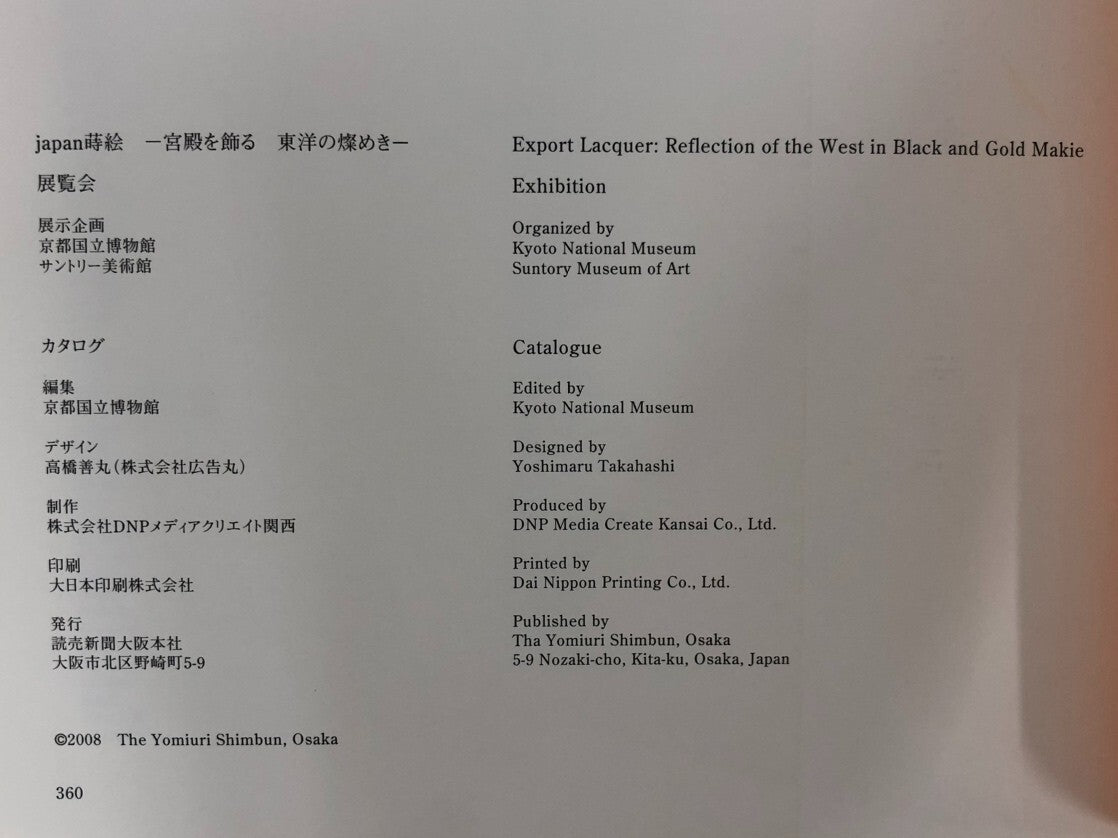 japan蒔絵 ー宮殿を飾る 東洋の燦めきー

展覧会

展示企画
京都国立博物館
サントリー美術館

カタログ

編集
京都国立博物館

デザイン
高橋善丸(株式会社広告丸)

制作
株式会社DNPメディアクリエイト関西

印刷
大日本印刷株式会社

発行
読売新聞大阪本社
大阪市北区野崎町5-9

Export Lacquer: Reflection of the West in Black and Gold Makie

Exhibition

Organized by
Kyoto National Museum
Suntory Museum of Art

Catalogue

Edited by
Kyoto National Museum

Designed by
Yoshimaru Takahashi

Produced by
DNP Media Create Kansai Co., Ltd.

Printed by
Dai Nippon Printing Co., Ltd.

Published by
Tha Yomiuri Shimbun, Osaka
5-9 Nozaki-cho, Kita-ku, Osaka, Japan

©2008 The Yomiuri Shimbun, Osaka

360